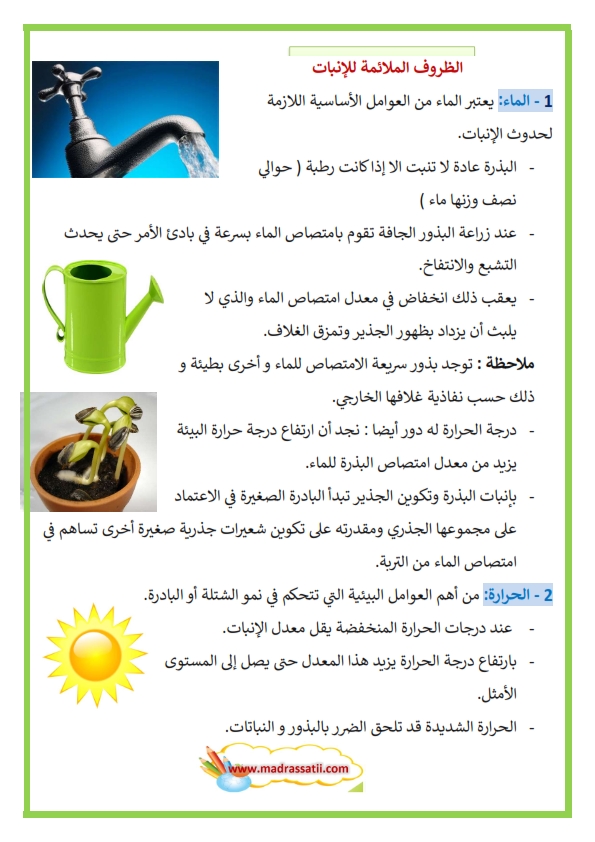 الظروف الملائمة للإنبات

1 - الماء: يعتبر الماء من العوامل الأساسية اللازمة لحدوث الإنبات.

- البذرة عادة لا تنبت الا إذاكانت رطبة ( حوالي نصف وزنها ماء )

- عند زراعة البذور الجافة تقوم بامتصاص الماء بسرعة في بادئ الأمر حتى يحدث التشبع والانتفاخ.

- يعقب ذلك انخفاض في معدل امتصاص الماء والذي لا يلبث أن يزداد بظهور الجذير وتمزق الغلاف.

ملاحظة : توجد بذور سريعة الامتصاص للماء و أخرى بطيئة و ذلك حسب نفاذية غلافها الخارجي.

- درجة الحرارة له دور أيضا : نجد أن ارتفاع درجة حرارة البيئة يزيد من معدل امتصاص البذرة للماء.

- بإنبات البذرة وتكوين الجذير تبدأ البادرة الصغيرة في الاعتماد على مجموعها الجذري ومقدرته على تكوين شعيرات جذرية صغيرة أخرى تساهم في امتصاص الماء من التربة.

2 - الحرارة: من أهم العوامل البيئية التي تتحكم في نمو الشتلة أو البادرة.

- عند درجات الحرارة المنخفضة يقل معدل الإنبات.

- بارتفاع درجة الحرارة يزيد هذا المعدل حتى يصل إلى المستوى الأمثل.

- الحرارة الشديدة قد تلحق الضرر بالبذور و النباتات.

www.madrassatii.com